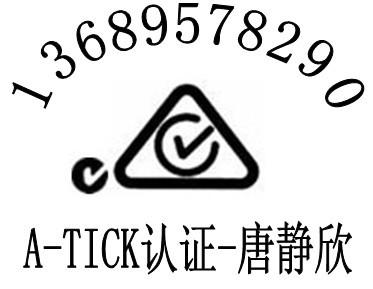 13689578290

A-TICK认证-唐静欣